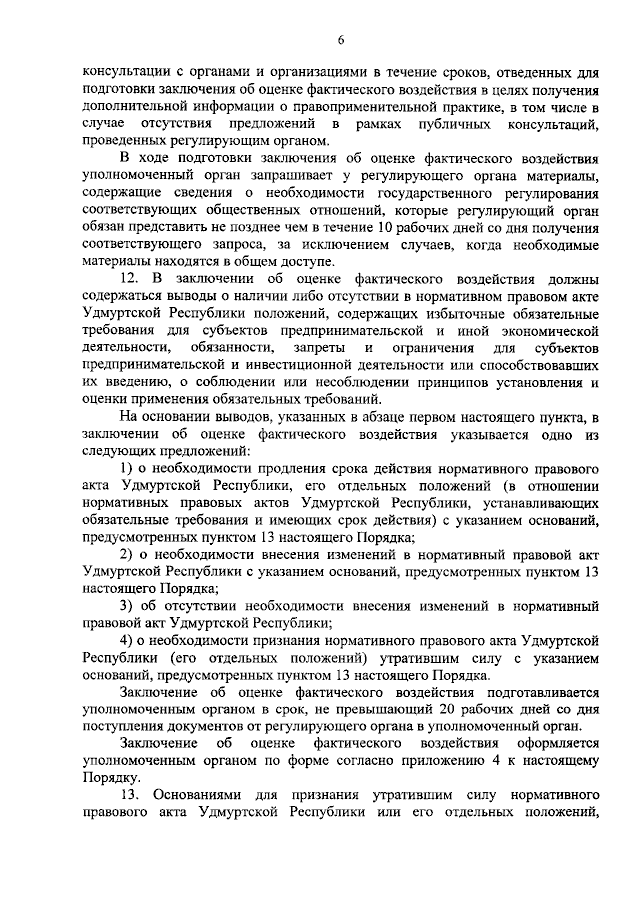 6

консультации с органами и организациями в течение сроков, отведенных для подготовки заключения об оценке фактического воздействия в целях получения дополнительной информации о правоприменительной практике, в том числе в случае отсутствия предложений в рамках публичных консультаций, проведенных регулирующим органом.

В ходе подготовки заключения об оценке фактического воздействия уполномоченный орган запрашивает у регулирующего органа материалы, содержащие сведения о необходимости государственного регулирования соответствующих общественных отношений, которые регулирующий орган обязан представить не позднее чем в течение 10 рабочих дней со дня получения соответствующего запроса, за исключением случаев, когда необходимые материалы находятся в общем доступе.

12. В заключении об оценке фактического воздействия должны содержаться выводы о наличии либо отсутствии в нормативном правовом акте Удмуртской Республики положений, содержащих избыточные обязательные требования для субъектов предпринимательской и иной экономической деятельности, обязанности, запреты и ограничения для субъектов предпринимательской и инвестиционной деятельности или способствовавших их введению, о соблюдении или несоблюдении принципов установления и оценки применения обязательных требований.

На основании выводов, указанных в абзаце первом настоящего пункта, в заключении об оценке фактического воздействия указывается одно из следующих предложений:

1) о необходимости продления срока действия нормативного правового акта Удмуртской Республики, его отдельных положений (в отношении нормативных правовых актов Удмуртской Республики, устанавливающих обязательные требования и имеющих срок действия) с указанием оснований, предусмотренных пунктом 13 настоящего Порядка;

2) о необходимости внесения изменений в нормативный правовой акт Удмуртской Республики с указанием оснований, предусмотренных пунктом 13 настоящего Порядка;

3) об отсутствии необходимости внесения изменений в нормативный правовой акт Удмуртской Республики;

4) о необходимости признания нормативного правового акта Удмуртской Республики (его отдельных положений) утратившим силу с указанием оснований, предусмотренных пунктом 13 настоящего Порядка.

Заключение об оценке фактического воздействия подготавливается уполномоченным органом в срок, не превышающий 20 рабочих дней со дня поступления документов от регулирующего органа в уполномоченный орган.

Заключение об оценке фактического воздействия оформляется уполномоченным органом по форме согласно приложению 4 к настоящему Порядку.

13. Основаниями для признания утратившим силу нормативного правового акта Удмуртской Республики или его отдельных положений,